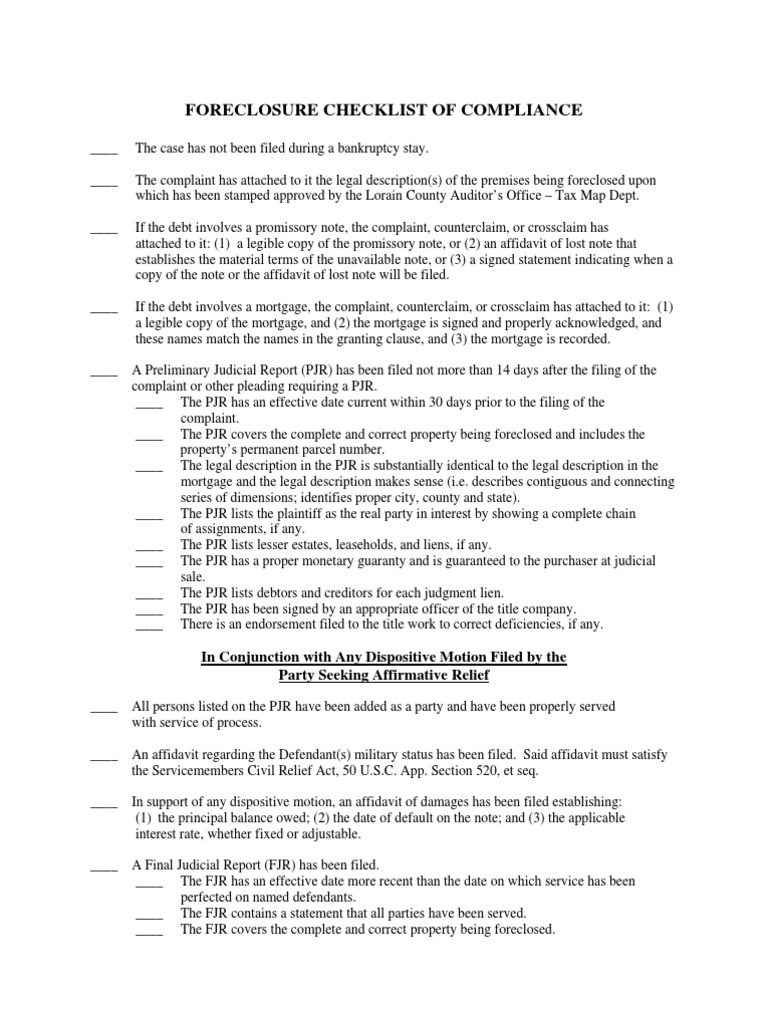 FORECLOSURE CHECKLIST OF COMPLIANCE

____ The case has not been filed during a bankruptcy stay.

____ The complaint has attached to it the legal description(s) of the premises being foreclosed upon which has been stamped approved by the Lorain County Auditor's Office – Tax Map Dept.

____ If the debt involves a promissory note, the complaint, counterclaim, or crossclaim has attached to it: (1) a legible copy of the promissory note, or (2) an affidavit of lost note that establishes the material terms of the unavailable note, or (3) a signed statement indicating when a copy of the note or the affidavit of lost note will be filed.

____ If the debt involves a mortgage, the complaint, counterclaim, or crossclaim has attached to it: (1) a legible copy of the mortgage, and (2) the mortgage is signed and properly acknowledged, and these names match the names in the granting clause, and (3) the mortgage is recorded.

____ A Preliminary Judicial Report (PJR) has been filed not more than 14 days after the filing of the complaint or other pleading requiring a PJR.
____ The PJR has an effective date current within 30 days prior to the filing of the complaint.
____ The PJR covers the complete and correct property being foreclosed and includes the property's permanent parcel number.
____ The legal description in the PJR is substantially identical to the legal description in the mortgage and the legal description makes sense (i.e. describes contiguous and connecting series of dimensions; identifies proper city, county and state).
____ The PJR lists the plaintiff as the real party in interest by showing a complete chain of assignments, if any.
____ The PJR lists lesser estates, leaseholds, and liens, if any.
____ The PJR has a proper monetary guaranty and is guaranteed to the purchaser at judicial sale.
____ The PJR lists debtors and creditors for each judgment lien.
____ The PJR has been signed by an appropriate officer of the title company.
____ There is an endorsement filed to the title work to correct deficiencies, if any.

In Conjunction with Any Dispositive Motion Filed by the Party Seeking Affirmative Relief

____ All persons listed on the PJR have been added as a party and have been properly served with service of process.

____ An affidavit regarding the Defendant(s) military status has been filed. Said affidavit must satisfy the Servicemembers Civil Relief Act, 50 U.S.C. App. Section 520, et seq.

____ In support of any dispositive motion, an affidavit of damages has been filed establishing: (1) the principal balance owed; (2) the date of default on the note; and (3) the applicable interest rate, whether fixed or adjustable.

____ A Final Judicial Report (FJR) has been filed.
____ The FJR has an effective date more recent than the date on which service has been perfected on named defendants.
____ The FJR contains a statement that all parties have been served.
____ The FJR covers the complete and correct property being foreclosed.